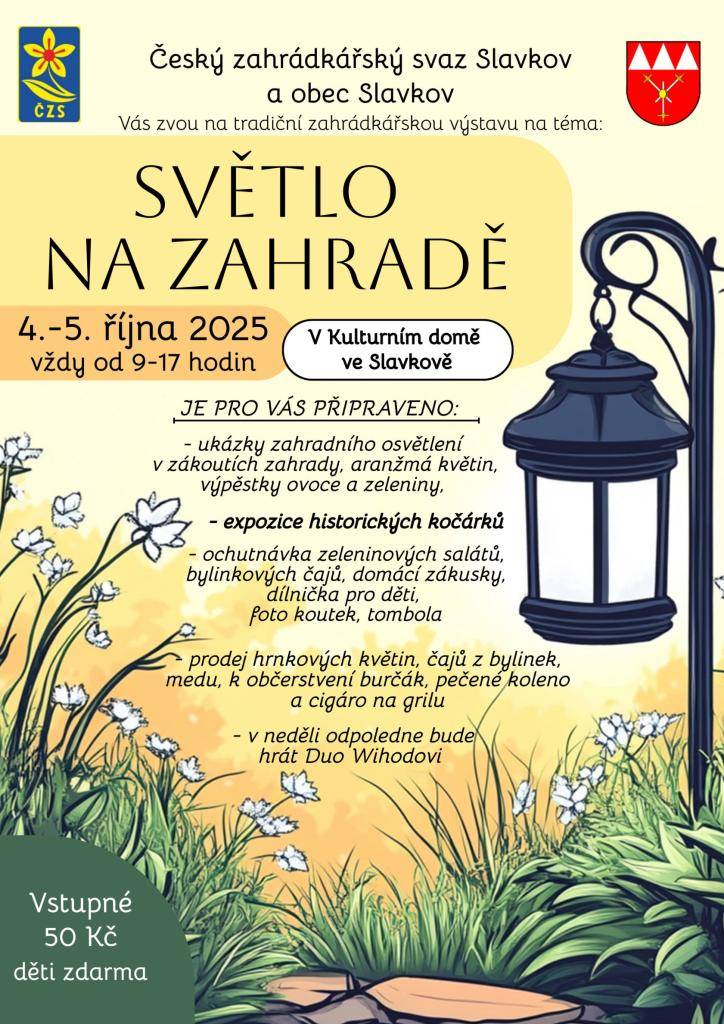 ČZS

Český zahrádkářský svaz Slavkov a obec Slavkov

Vás zvou na tradiční zahrádkářskou výstavu na téma:

SVĚTLO NA ZAHRADĚ

4.-5. října 2025
vždy od 9-17 hodin

V Kulturním domě ve Slavkově

JE PRO VÁS PŘIPRAVENO:

- ukázky zahradního osvětlení v zákoutích zahrady, aranžmá květin, výpěstky ovoce a zeleniny,

- expozice historických kočárků

- ochutnávka zeleninových salátů, bylinkových čajů, domácí zákusky, dílnička pro děti, foto koutek, tombola

- prodej hrnkových květin, čajů z bylinek, medu, k občerstvení burčák, pečené koleno a cigáro na grilu

- v neděli odpoledne bude hrát Duo Wihodovi

Vstupné 50 Kč
děti zdarma